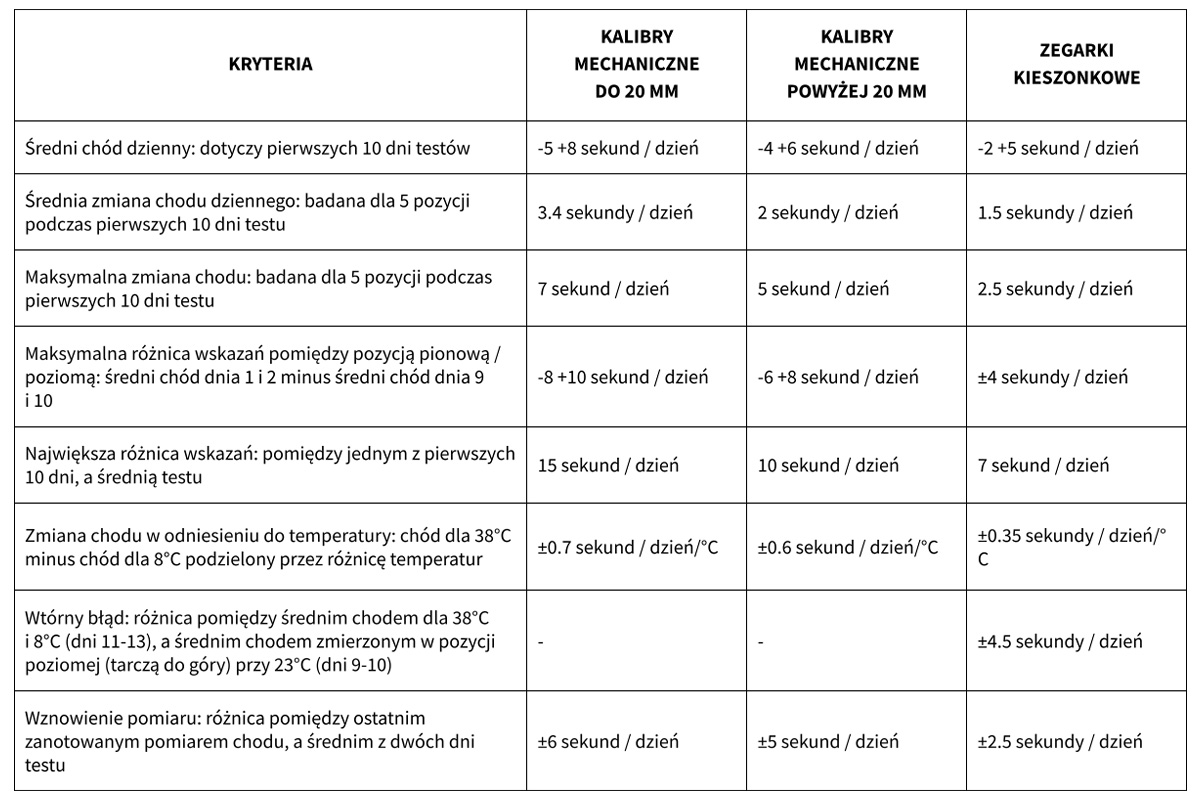 | KRYTERIA | KALIBRY MECHANICZNE DO 20 MM | KALIBRY MECHANICZNE POWYŻEJ 20 MM | ZEGARKI KIESZONKOWE |
|---|---|---|---|
| Średni chód dzienny: dotyczy pierwszych 10 dni testów | -5 +8 sekund / dzień | -4 +6 sekund / dzień | -2 +5 sekund / dzień |
| Średnia zmiana chodu dziennego: badana dla 5 pozycji podczas pierwszych 10 dni testu | 3.4 sekundy / dzień | 2 sekundy / dzień | 1.5 sekundy / dzień |
| Maksymalna zmiana chodu: badana dla 5 pozycji podczas pierwszych 10 dni testu | 7 sekund / dzień | 5 sekund / dzień | 2.5 sekundy / dzień |
| Maksymalna różnica wskazań pomiędzy pozycją pionową / poziomą: średni chód dnia 1 i 2 minus średni chód dnia 9 i 10 | -8 +10 sekund / dzień | -6 +8 sekund / dzień | ±4 sekundy / dzień |
| Największa różnica wskazań: pomiędzy jednym z pierwszych 10 dni, a średnią testu | 15 sekund / dzień | 10 sekund / dzień | 7 sekund / dzień |
| Zmiana chodu w odniesieniu do temperatury: chód dla 38°C minus chód dla 8°C podzielony przez różnicę temperatur | ±0.7 sekund / dzień/°C | ±0.6 sekund / dzień/°C | ±0.35 sekundy / dzień/°C |
| Wtórny błąd: różnica pomiędzy średnim chodem dla 38°C i 8°C (dni 11-13), a średnim chodem zmierzonym w pozycji poziomej (tarczą do góry) przy 23°C (dni 9-10) | - | - | ±4.5 sekundy / dzień |
| Wznowienie pomiaru: różnica pomiędzy ostatnim zanotowanym pomiarem chodu, a średnim z dwóch dni testu | ±6 sekund / dzień | ±5 sekund / dzień | ±2.5 sekundy / dzień |